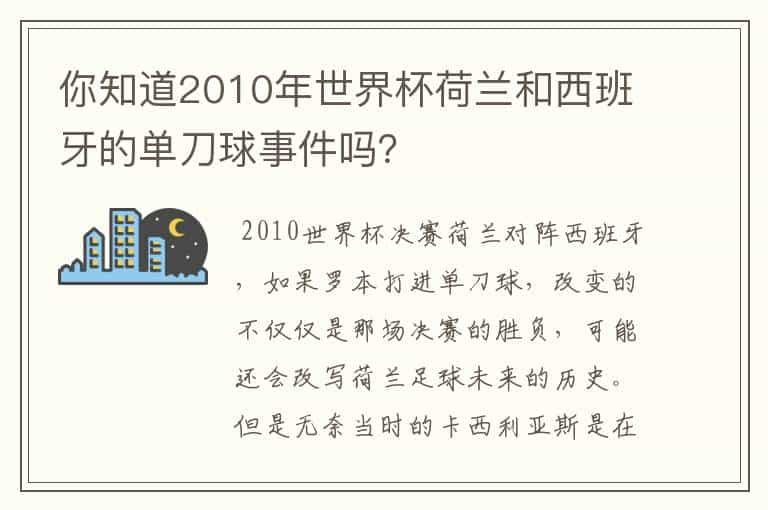 你知道2010年世界杯荷兰和西班牙的单刀球事件吗?

2010世界杯决赛荷兰对阵西班牙，如果罗本打进单刀球，改变的不仅仅是那场决赛的胜负，可能还会改写荷兰足球未来的历史。但是无奈当时的卡西利亚斯是在